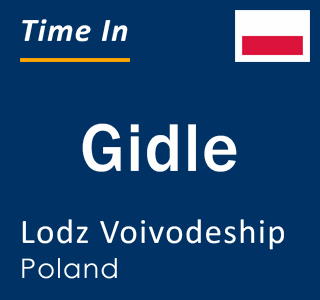 Time In

Gidle

Lodz Voivodeship
Poland